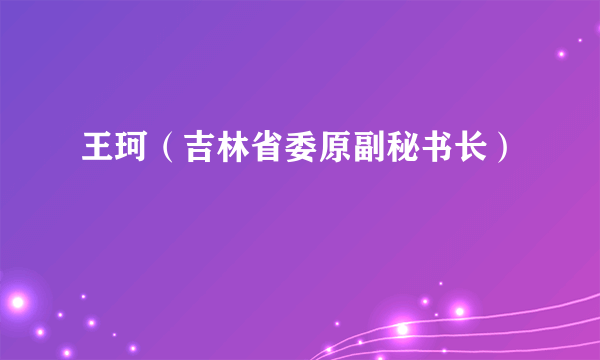 王珂（吉林省委原副秘书长）